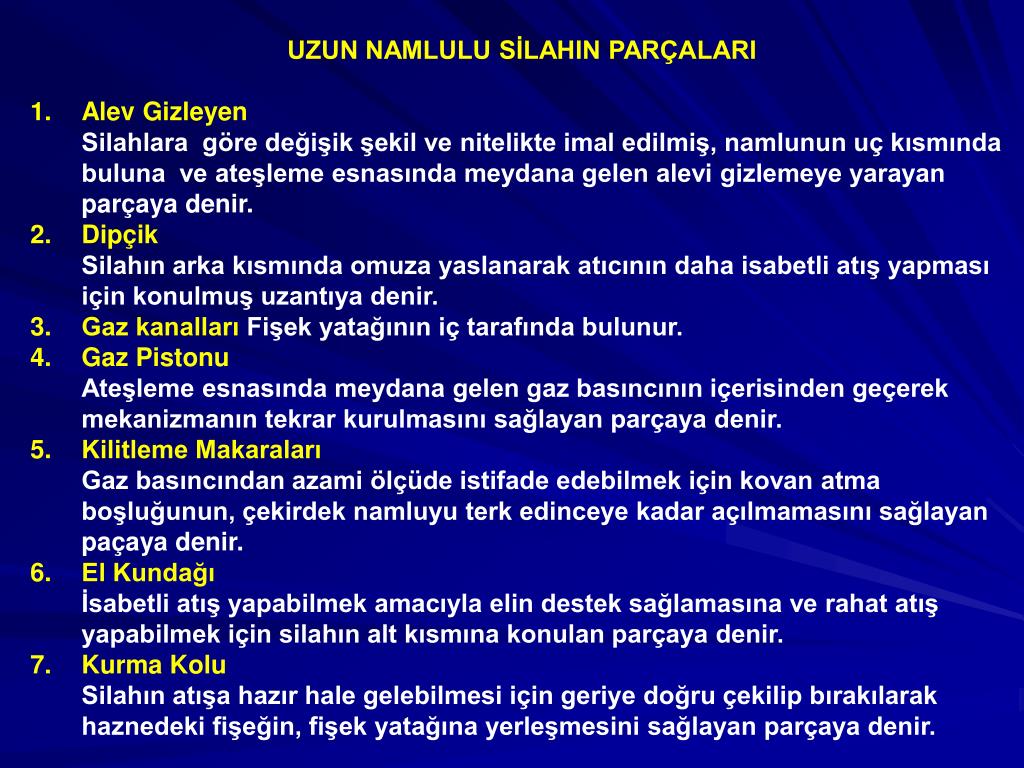 UZUN NAMLULU SİLAHIN PARÇALARI

1. Alev Gizleyen
Silahlara göre değişik şekil ve nitelikte imal edilmiş, namlunun uç kısmında buluna ve ateşleme esnasında meydana gelen alevi gizlemeye yarayan parçaya denir.
2. Dipçik
Silahın arka kısmında omuza yaslanarak atıcının daha isabetli atış yapması için konulmuş uzantıya denir.
3. Gaz kanalları Fişek yatağının iç tarafında bulunur.
4. Gaz Pistonu
Ateşleme esnasında meydana gelen gaz basıncının içerisinden geçerek mekanizmanın tekrar kurulmasını sağlayan parçaya denir.
5. Kilitleme Makaraları
Gaz basıncından azami ölçüde istifade edebilmek için kovan atma boşluğunun, çekirdek namluyu terk edinceye kadar açılmamasını sağlayan paçaya denir.
6. El Kundağı
İsabetli atış yapabilmek amacıyla elin destek sağlamasına ve rahat atış yapabilmek için silahın alt kısmına konulan parçaya denir.
7. Kurma Kolu
Silahın atışa hazır hale gelebilmesi için geriye doğru çekilip bırakılarak haznedeki fişeğin, fişek yatağına yerleşmesini sağlayan parçaya denir.